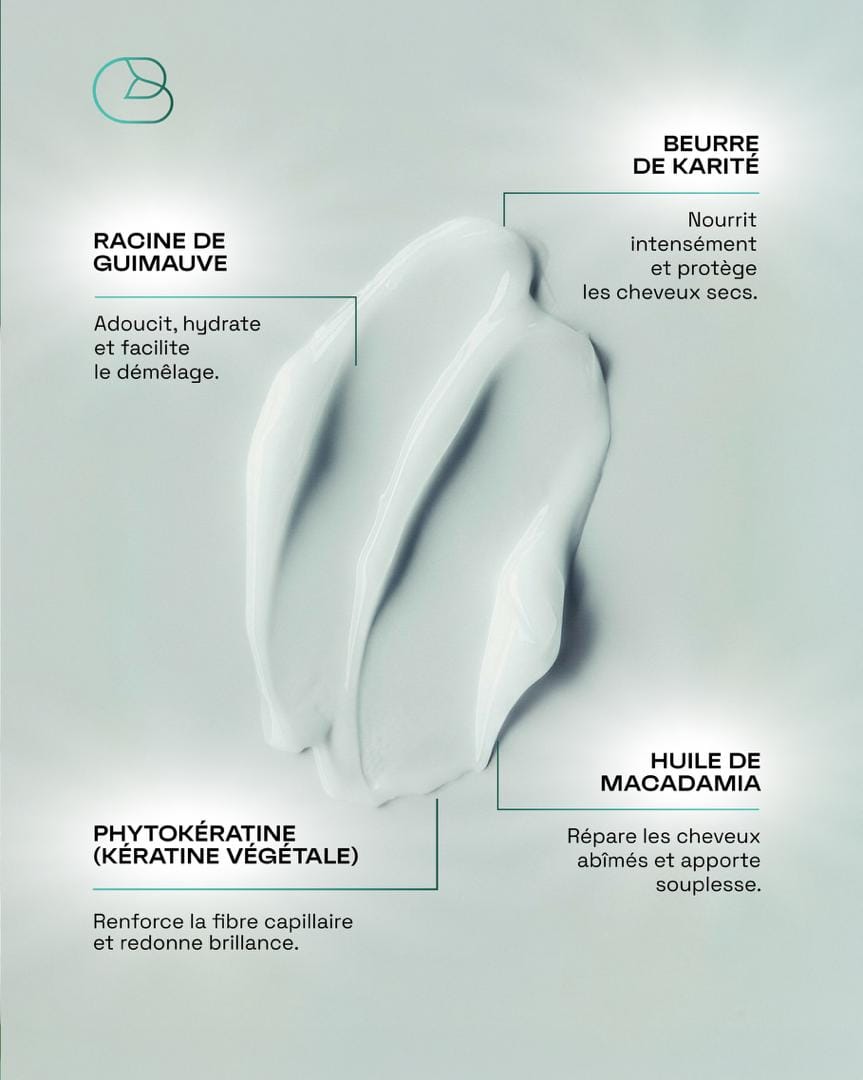 BEURRE DE KARITÉ

Nourrit intensément et protège les cheveux secs.

RACINE DE GUIMAUVE

Adoucit, hydrate et facilite le démêlage.

HUILE DE MACADAMIA

Répare les cheveux abîmés et apporte souplesse.

PHYTOKÉRATINE (KÉRATINE VÉGÉTALE)

Renforce la fibre capillaire et redonne brillance.